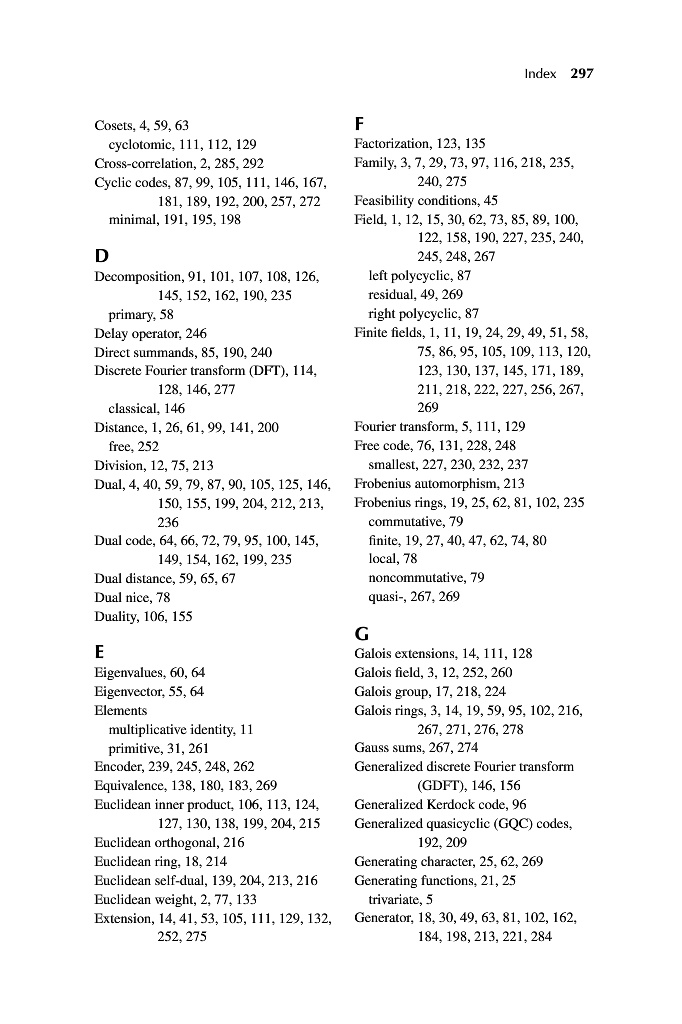 Index 297

Cosets, 4, 59, 63
cyclotomic, 111, 112, 129
Cross-correlation, 2, 285, 292
Cyclic codes, 87, 99, 105, 111, 146, 167, 181, 189, 192, 200, 257, 272
minimal, 191, 195, 198

D
Decomposition, 91, 101, 107, 108, 126, 145, 152, 162, 190, 235
primary, 58
Delay operator, 246
Direct summands, 85, 190, 240
Discrete Fourier transform (DFT), 114, 128, 146, 277
classical, 146
Distance, 1, 26, 61, 99, 141, 200
free, 252
Division, 12, 75, 213
Dual, 4, 40, 59, 79, 87, 90, 105, 125, 146, 150, 155, 199, 204, 212, 213, 236
Dual code, 64, 66, 72, 79, 95, 100, 145, 149, 154, 162, 199, 235
Dual distance, 59, 65, 67
Dual nice, 78
Duality, 106, 155

E
Eigenvalues, 60, 64
Eigenvector, 55, 64
Elements
multiplicative identity, 11
primitive, 31, 261
Encoder, 239, 245, 248, 262
Equivalence, 138, 180, 183, 269
Euclidean inner product, 106, 113, 124, 127, 130, 138, 199, 204, 215
Euclidean orthogonal, 216
Euclidean ring, 18, 214
Euclidean self-dual, 139, 204, 213, 216
Euclidean weight, 2, 77, 133
Extension, 14, 41, 53, 105, 111, 129, 132, 252, 275

F
Factorization, 123, 135
Family, 3, 7, 29, 73, 97, 116, 218, 235, 240, 275
Feasibility conditions, 45
Field, 1, 12, 15, 30, 62, 73, 85, 89, 100, 122, 158, 190, 227, 235, 240, 245, 248, 267
left polycyclic, 87
residual, 49, 269
right polycyclic, 87
Finite fields, 1, 11, 19, 24, 29, 49, 51, 58, 75, 86, 95, 105, 109, 113, 120, 123, 130, 137, 145, 171, 189, 211, 218, 222, 227, 256, 267, 269
Fourier transform, 5, 111, 129
Free code, 76, 131, 228, 248
smallest, 227, 230, 232, 237
Frobenius automorphism, 213
Frobenius rings, 19, 25, 62, 81, 102, 235
commutative, 79
finite, 19, 27, 40, 47, 62, 74, 80
local, 78
noncommutative, 79
quasi-, 267, 269

G
Galois extensions, 14, 111, 128
Galois field, 3, 12, 252, 260
Galois group, 17, 218, 224
Galois rings, 3, 14, 19, 59, 95, 102, 216, 267, 271, 276, 278
Gauss sums, 267, 274
Generalized discrete Fourier transform (GDFT), 146, 156
Generalized Kerdock code, 96
Generalized quasicyclic (GQC) codes, 192, 209
Generating character, 25, 62, 269
Generating functions, 21, 25
trivariate, 5
Generator, 18, 30, 49, 63, 81, 102, 162, 184, 198, 213, 221, 284